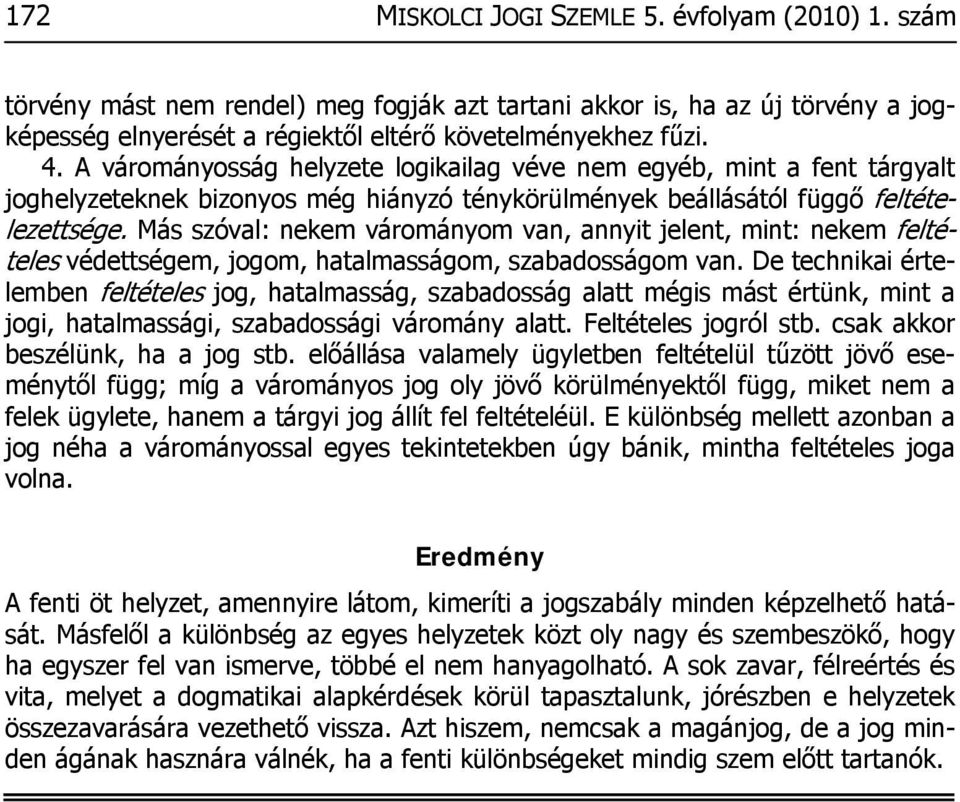 172 MISKOLCI JOGI SZEMLE 5. évfolyam (2010) 1. szám

törvény mást nem rendel) meg fogják azt tartani akkor is, ha az új törvény a jogképesség elnyerését a régiektől eltérő követelményekhez fűzi.

4. A várományosság helyzete logikailag véve nem egyéb, mint a fent tárgyalt joghelyzeteknek bizonyos még hiányzó ténykörülmények beállásától függő feltételezettsége. Más szóval: nekem várományom van, annyit jelent, mint: nekem feltételes védettségem, jogom, hatalmasságom, szabadosságom van. De technikai értelemben feltételes jog, hatalmasság, szabadosság alatt mégis mást értünk, mint a jogi, hatalmassági, szabadossági váromány alatt. Feltételes jogról stb. csak akkor beszélünk, ha a jog stb. előállása valamely ügyletben feltételül tűzött jövő eseménytől függ; míg a várományos jog oly jövő körülményektől függ, miket nem a felek ügylete, hanem a tárgyi jog állít fel feltételéül. E különbség mellett azonban a jog néha a várományossal egyes tekintetekben úgy bánik, mintha feltételes joga volna.

Eredmény

A fenti öt helyzet, amennyire látom, kimeríti a jogszabály minden képzelhető hatását. Másfelől a különbség az egyes helyzetek közt oly nagy és szembeszökő, hogy ha egyszer fel van ismerve, többé el nem hanyagolható. A sok zavar, félreértés és vita, melyet a dogmatikai alapkérdések körül tapasztalunk, jórészben e helyzetek összezavarására vezethető vissza. Azt hiszem, nemcsak a magánjog, de a jog minden ágának hasznára válnék, ha a fenti különbségeket mindig szem előtt tartanók.